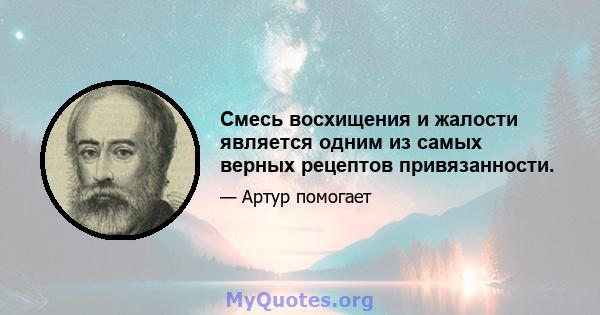 Смесь восхищения и жалости является одним из самых верных рецептов привязанности.

— Артур помогает

MyQuotes.org